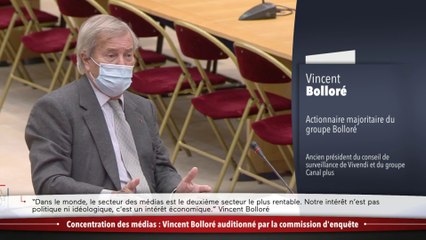 Vincent
Bolloré

Actionnaire majoritaire du groupe Bolloré

Ancien président du conseil de surveillance de Vivendi et du groupe Canal plus

"Dans le monde, le secteur des médias est le deuxième secteur le plus rentable. Notre intérêt n'est pas politique ni idéologique, c'est un intérêt économique." Vincent Bolloré

Concentration des médias : Vincent Bolloré auditionné par la commission d'enquête